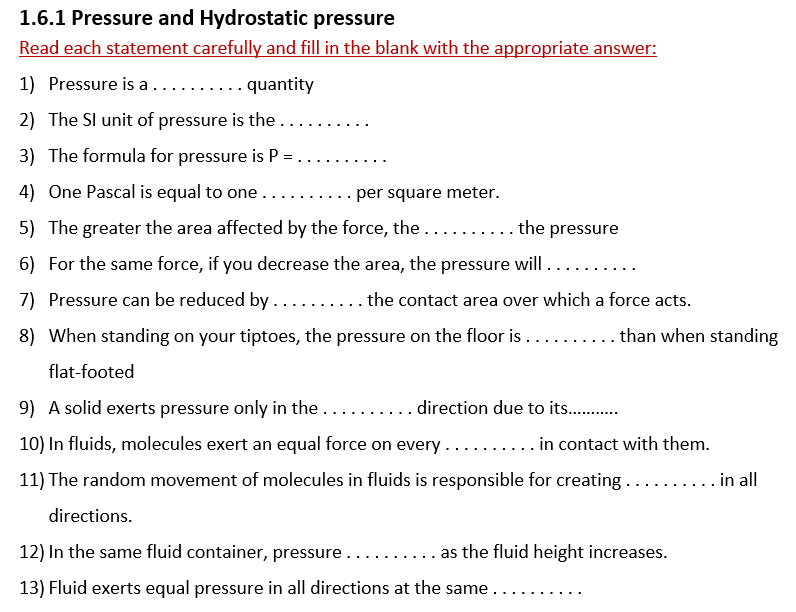 1.6.1 Pressure and Hydrostatic pressure

Read each statement carefully and fill in the blank with the appropriate answer:

1) Pressure is a . . . . . . . . . . quantity

2) The SI unit of pressure is the . . . . . . . . . .

3) The formula for pressure is P = . . . . . . . . . .

4) One Pascal is equal to one . . . . . . . . . . per square meter.

5) The greater the area affected by the force, the . . . . . . . . . . the pressure

6) For the same force, if you decrease the area, the pressure will . . . . . . . . . .

7) Pressure can be reduced by . . . . . . . . . . the contact area over which a force acts.

8) When standing on your tiptoes, the pressure on the floor is . . . . . . . . . . than when standing flat-footed

9) A solid exerts pressure only in the . . . . . . . . . . direction due to its...........

10) In fluids, molecules exert an equal force on every . . . . . . . . . . in contact with them.

11) The random movement of molecules in fluids is responsible for creating . . . . . . . . . . in all directions.

12) In the same fluid container, pressure . . . . . . . . . . as the fluid height increases.

13) Fluid exerts equal pressure in all directions at the same . . . . . . . . . .